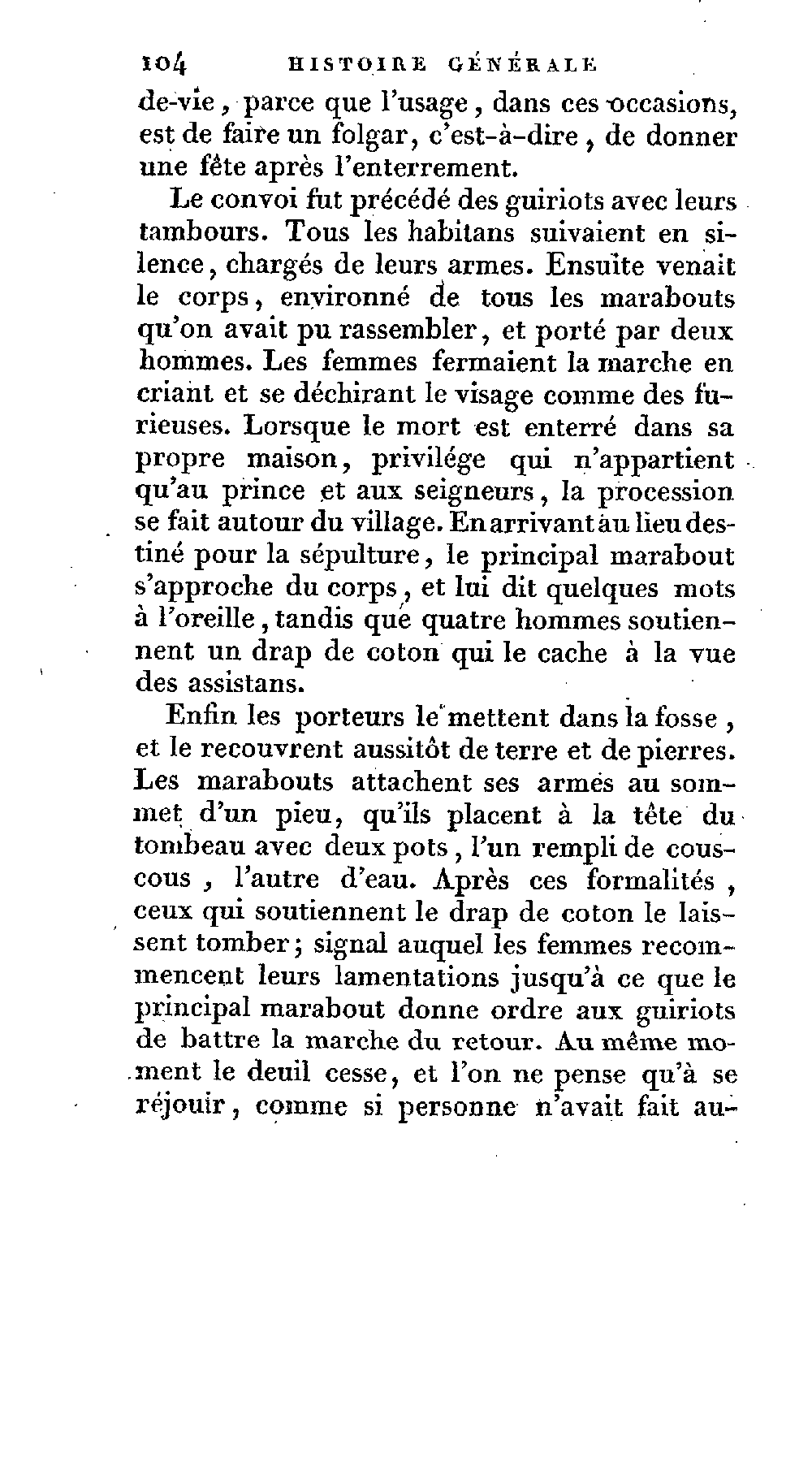 104 HISTOIRE GÉNÉRALE

de-vie, parce que l'usage, dans ces occasions, est de faire un folgar, c'est-à-dire, de donner une fête après l'enterrement.

Le convoi fut précédé des guiriots avec leurs tambours. Tous les habitans suivaient en silence, chargés de leurs armes. Ensuite venait le corps, environné de tous les marabouts qu'on avait pu rassembler, et porté par deux hommes. Les femmes fermaient la marche en criant et se déchirant le visage comme des furieuses. Lorsque le mort est enterré dans sa propre maison, privilége qui n'appartient qu'au prince et aux seigneurs, la procession se fait autour du village. En arrivant au lieu destiné pour la sépulture, le principal marabout s'approche du corps, et lui dit quelques mots à l'oreille, tandis que quatre hommes soutiennent un drap de coton qui le cache à la vue des assistans.

Enfin les porteurs le mettent dans la fosse, et le recouvrent aussitôt de terre et de pierres. Les marabouts attachent ses armes au sommet d'un pieu, qu'ils placent à la tête du tombeau avec deux pots, l'un rempli de couscous, l'autre d'eau. Après ces formalités, ceux qui soutiennent le drap de coton le laissent tomber; signal auquel les femmes recommencent leurs lamentations jusqu'à ce que le principal marabout donne ordre aux guiriots de battre la marche du retour. Au même moment le deuil cesse, et l'on ne pense qu'à se réjouir, comme si personne n'avait fait au-